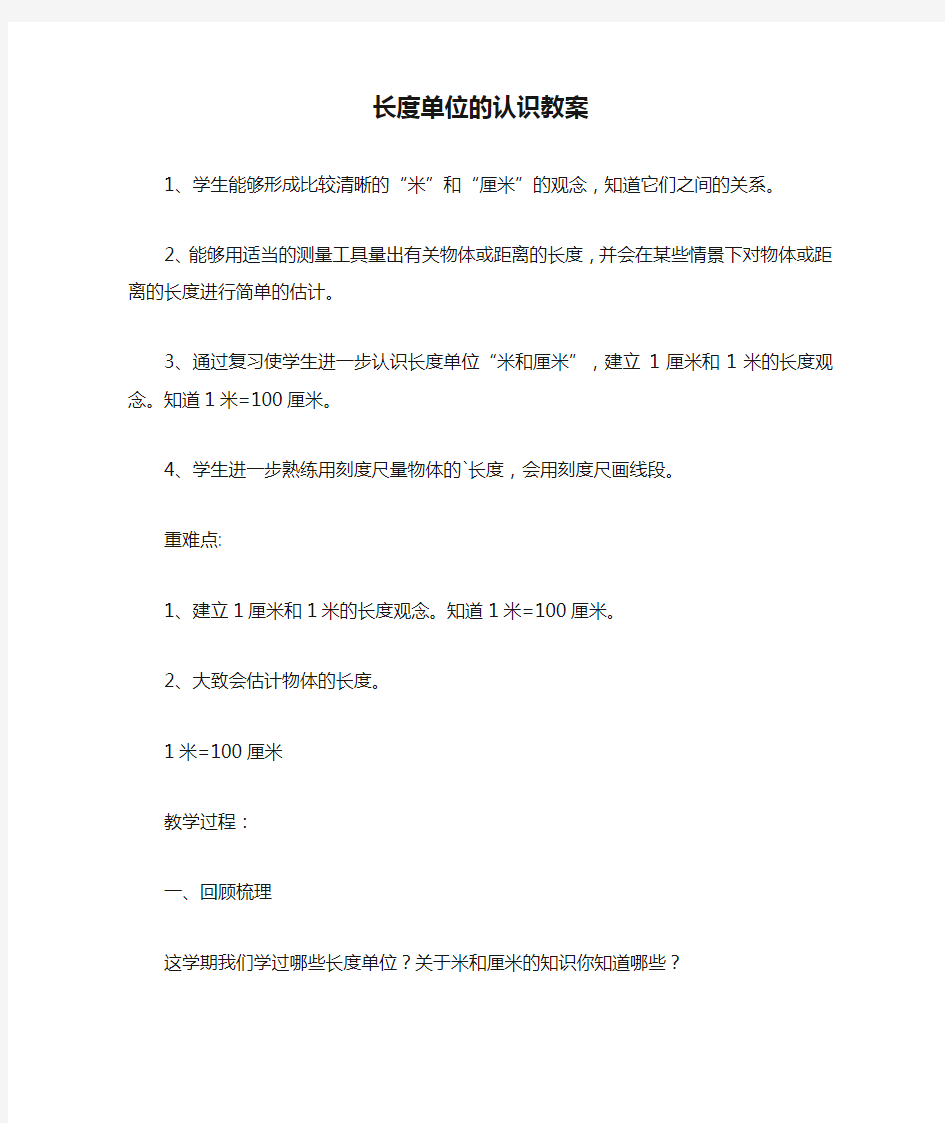 长度单位的认识教案

1、学生能够形成比较清晰的“米”和“厘米”的观念，知道它们之间的关系。

2、能够用适当的测量工具量出有关物体或距离的长度，并会在某些情景下对物体或距离的长度进行简单的估计。

3、通过复习使学生进一步认识长度单位“米和厘米”，建立 1 厘米和 1 米的长度观念。知道 1 米=100 厘米。

4、学生进一步熟练用刻度尺量物体的`长度，会用刻度尺画线段。

重难点:

1、建立 1 厘米和 1 米的长度观念。知道 1 米=100 厘米。

2、大致会估计物体的长度。

1 米=100 厘米

教学过程：

一、回顾梳理

这学期我们学过哪些长度单位？关于米和厘米的知识你知道哪些？